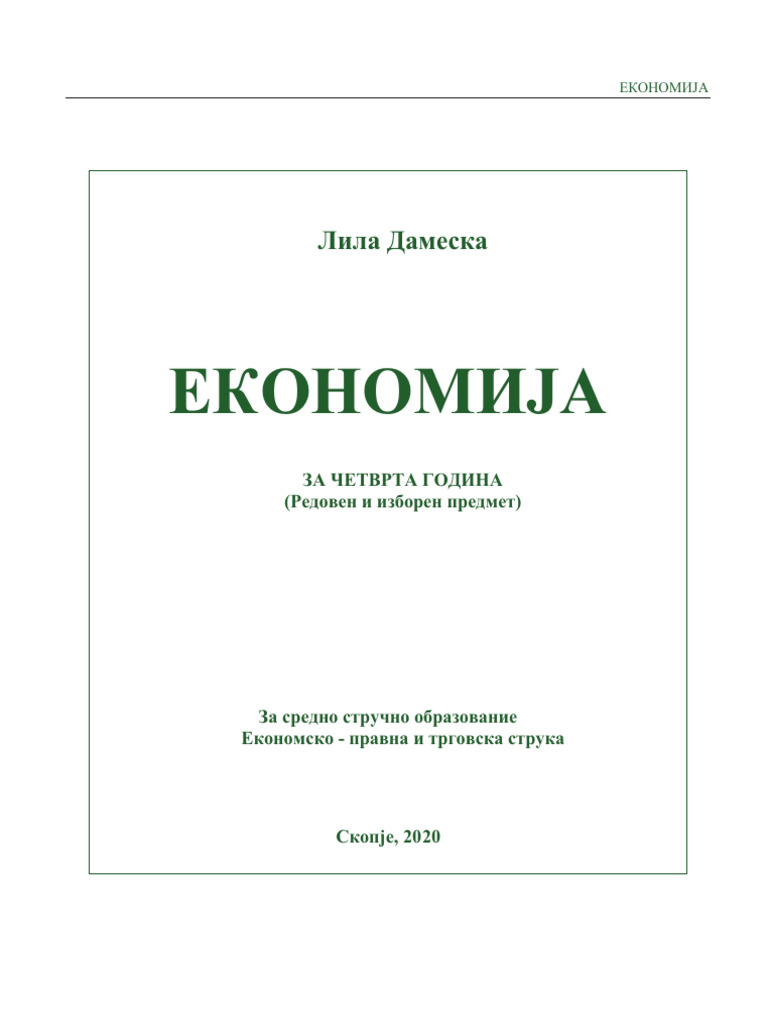 ЕКОНОМИЈА

Лила Дамеска

ЕКОНОМИЈА

ЗА ЧЕТВРТА ГОДИНА
(Редовен и изборен предмет)

За средно стручно образование
Економско - правна и трговска струка

Скопје, 2020